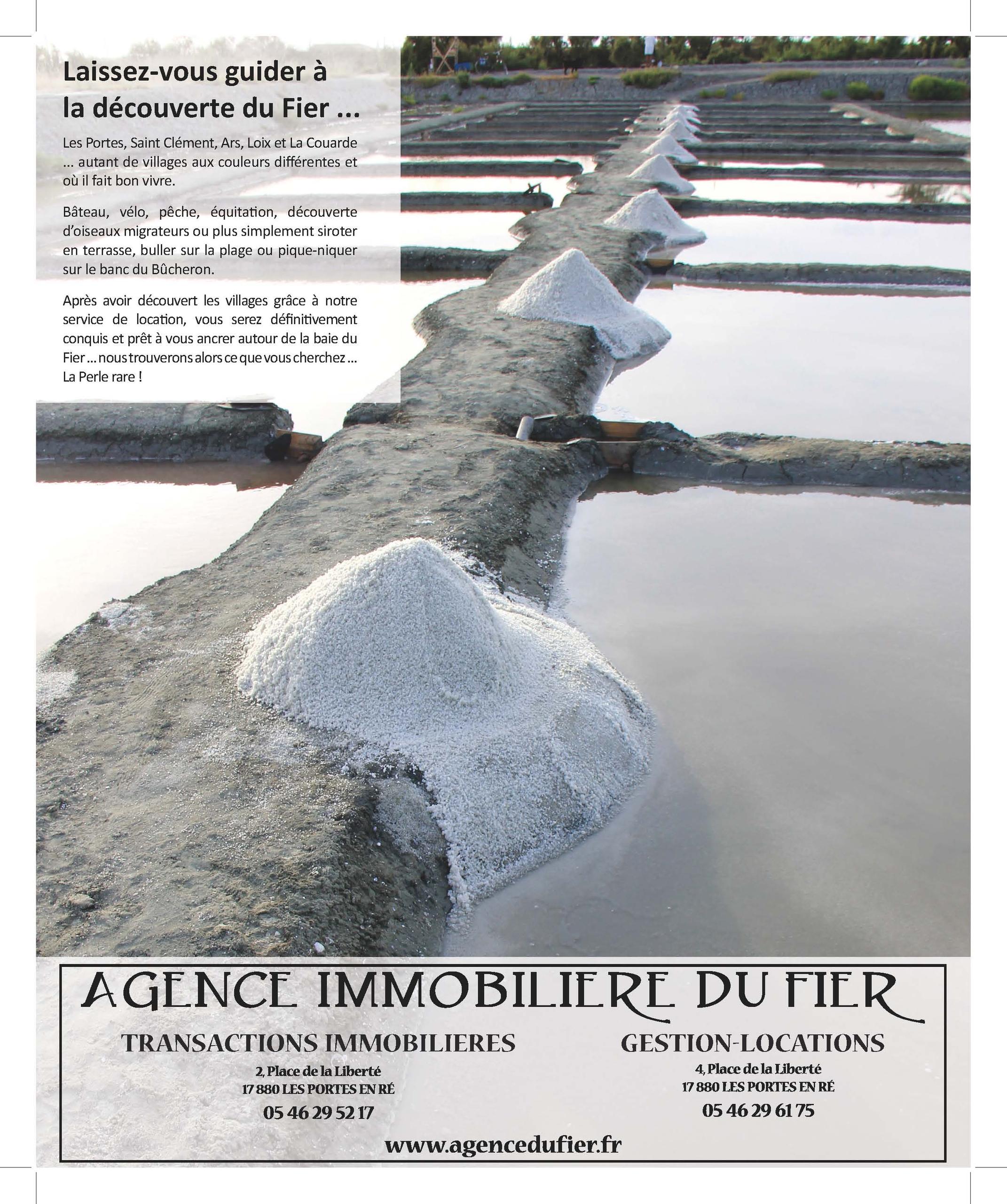 Laissez-vous guider à la découverte du Fier ...

Les Portes, Saint Clément, Ars, Loix et La Couarde ... autant de villages aux couleurs différentes et où il fait bon vivre.

Bâteau, vélo, pêche, équitation, découverte d'oiseaux migrateurs ou plus simplement siroter en terrasse, buller sur la plage ou pique-niquer sur le banc du Bûcheron.

Après avoir découvert les villages grâce à notre service de location, vous serez définitivement conquis et prêt à vous ancrer autour de la baie du Fier ... nous trouverons alors ce que vous cherchez ... La Perle rare !

AGENCE IMMOBILIERE DU FIER

TRANSACTIONS IMMOBILIERES
2, Place de la Liberté
17 880 LES PORTES EN RÉ
05 46 29 52 17

GESTION-LOCATIONS
4, Place de la Liberté
17 880 LES PORTES EN RÉ
05 46 29 61 75

www.agencedufier.fr